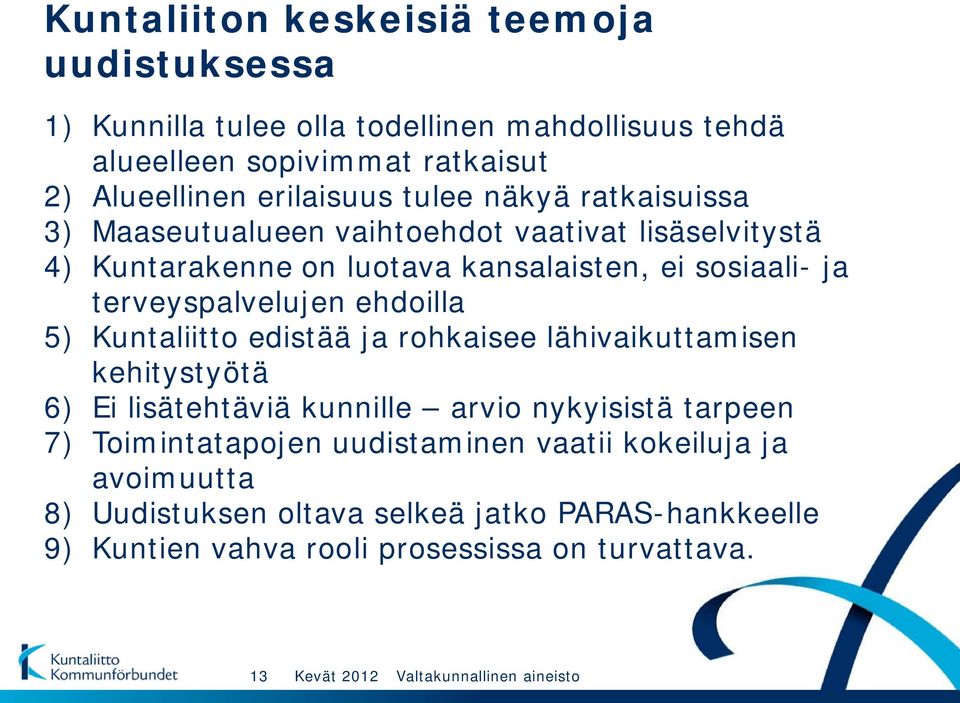 Kuntaliiton keskeisiä teemoja uudistuksessa

1) Kunnilla tulee olla todellinen mahdollisuus tehdä alueelleen sopivimmat ratkaisut
2) Alueellinen erilaisuus tulee näkyä ratkaisuissa
3) Maaseutualueen vaihtoehdot vaativat lisäselvitystä
4) Kuntarakenne on luotava kansalaisten, ei sosiaali- ja terveyspalvelujen ehdoilla
5) Kuntaliitto edistää ja rohkaisee lähivaikuttamisen kehitystyötä
6) Ei lisätehtäviä kunnille – arvio nykyisistä tarpeen
7) Toimintatapojen uudistaminen vaatii kokeiluja ja avoimuutta
8) Uudistuksen oltava selkeä jatko PARAS-hankkeelle
9) Kuntien vahva rooli prosessissa on turvattava.

Kuntaliitto Kommunförbundet

13 Kevät 2012 Valtakunnallinen aineisto